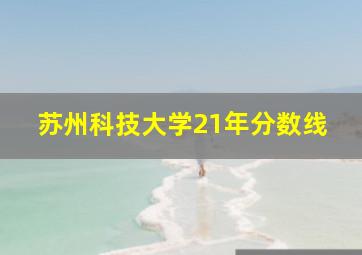 苏州科技大学21年分数线